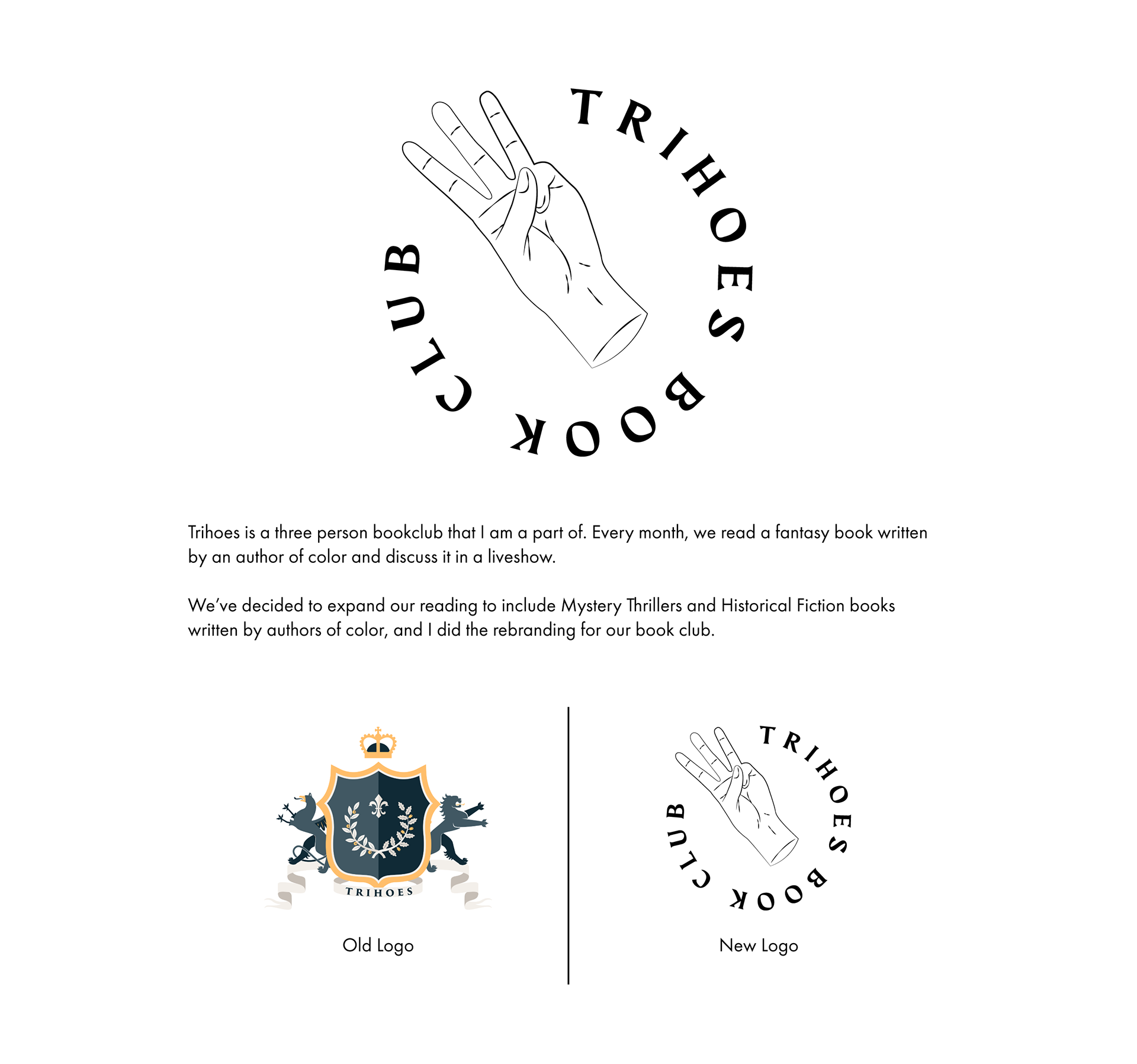 TRIHOES BOOK CLUB

Trihoes is a three person bookclub that I am a part of. Every month, we read a fantasy book written by an author of color and discuss it in a liveshow.

We've decided to expand our reading to include Mystery Thrillers and Historical Fiction books written by authors of color, and I did the rebranding for our book club.

TRIHOES

Old Logo

TRIHOES BOOK CLUB

New Logo